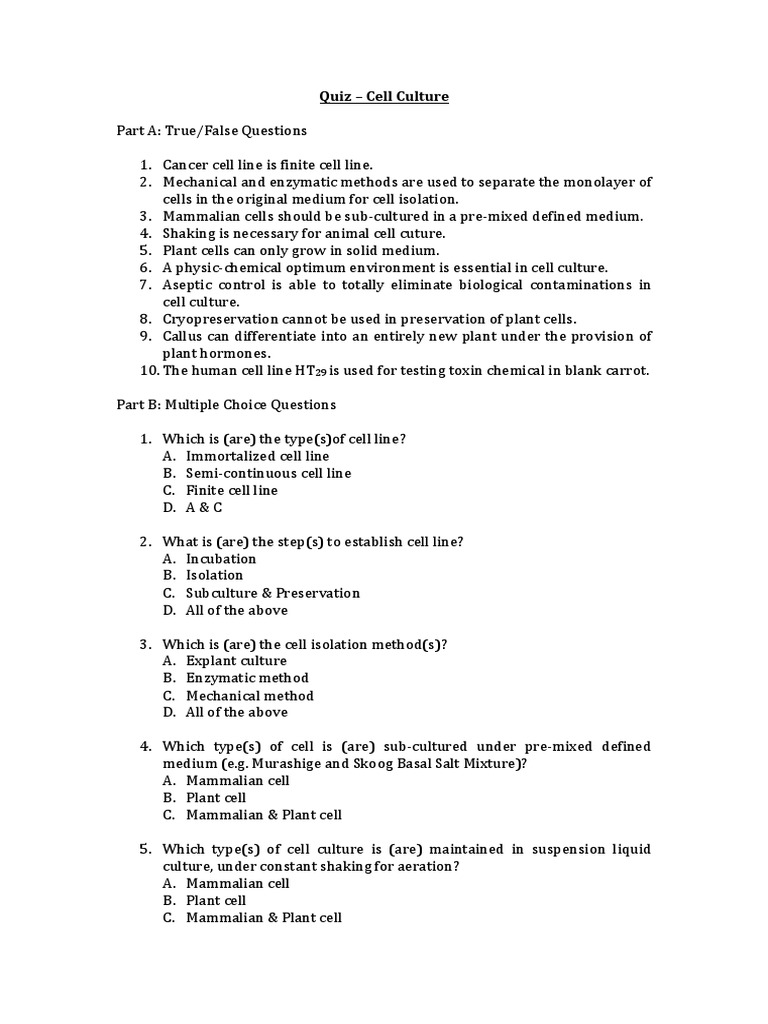 Quiz – Cell Culture

Part A: True/False Questions

1. Cancer cell line is finite cell line.
2. Mechanical and enzymatic methods are used to separate the monolayer of cells in the original medium for cell isolation.
3. Mammalian cells should be sub-cultured in a pre-mixed defined medium.
4. Shaking is necessary for animal cell cuture.
5. Plant cells can only grow in solid medium.
6. A physic-chemical optimum environment is essential in cell culture.
7. Aseptic control is able to totally eliminate biological contaminations in cell culture.
8. Cryopreservation cannot be used in preservation of plant cells.
9. Callus can differentiate into an entirely new plant under the provision of plant hormones.
10. The human cell line $HT_{29}$ is used for testing toxin chemical in blank carrot.

Part B: Multiple Choice Questions

1. Which is (are) the type(s)of cell line?
A. Immortalized cell line
B. Semi-continuous cell line
C. Finite cell line
D. A & C

2. What is (are) the step(s) to establish cell line?
A. Incubation
B. Isolation
C. Subculture & Preservation
D. All of the above

3. Which is (are) the cell isolation method(s)?
A. Explant culture
B. Enzymatic method
C. Mechanical method
D. All of the above

4. Which type(s) of cell is (are) sub-cultured under pre-mixed defined medium (e.g. Murashige and Skoog Basal Salt Mixture)?
A. Mammalian cell
B. Plant cell
C. Mammalian & Plant cell

5. Which type(s) of cell culture is (are) maintained in suspension liquid culture, under constant shaking for aeration?
A. Mammalian cell
B. Plant cell
C. Mammalian & Plant cell